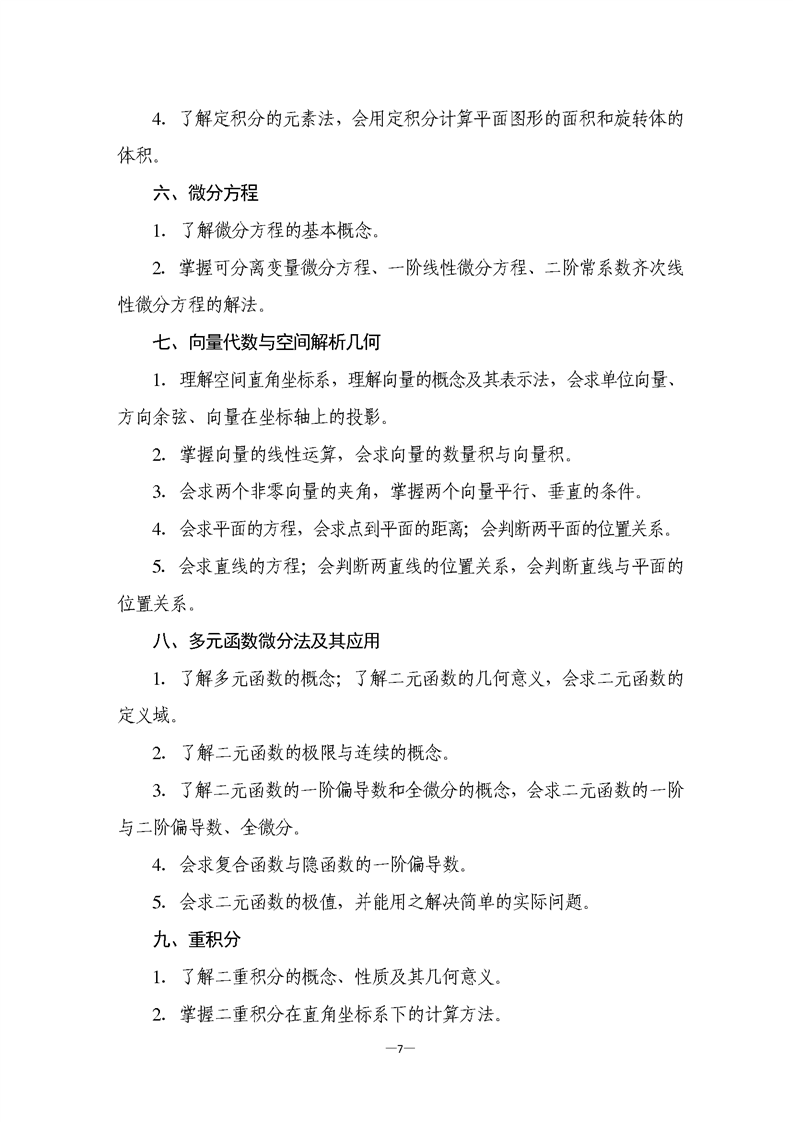 4. 了解定积分的元素法，会用定积分计算平面图形的面积和旋转体的体积。

六、微分方程

1. 了解微分方程的基本概念。

2. 掌握可分离变量微分方程、一阶线性微分方程、二阶常系数齐次线性微分方程的解法。

七、向量代数与空间解析几何

1. 理解空间直角坐标系，理解向量的概念及其表示法，会求单位向量、方向余弦、向量在坐标轴上的投影。

2. 掌握向量的线性运算，会求向量的数量积与向量积。

3. 会求两个非零向量的夹角，掌握两个向量平行、垂直的条件。

4. 会求平面的方程，会求点到平面的距离；会判断两平面的位置关系。

5. 会求直线的方程；会判断两直线的位置关系，会判断直线与平面的位置关系。

八、多元函数微分法及其应用

1. 了解多元函数的概念；了解二元函数的几何意义，会求二元函数的定义域。

2. 了解二元函数的极限与连续的概念。

3. 了解二元函数的一阶偏导数和全微分的概念，会求二元函数的一阶与二阶偏导数、全微分。

4. 会求复合函数与隐函数的一阶偏导数。

5. 会求二元函数的极值，并能用之解决简单的实际问题。

九、重积分

1. 了解二重积分的概念、性质及其几何意义。

2. 掌握二重积分在直角坐标系下的计算方法。

—7—